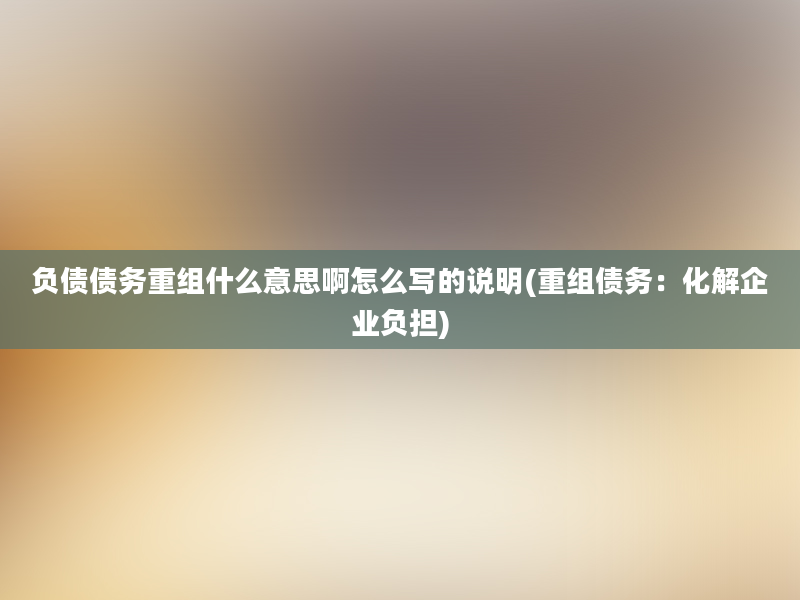 负债债务重组什么意思啊怎么写的说明(重组债务：化解企业负担)